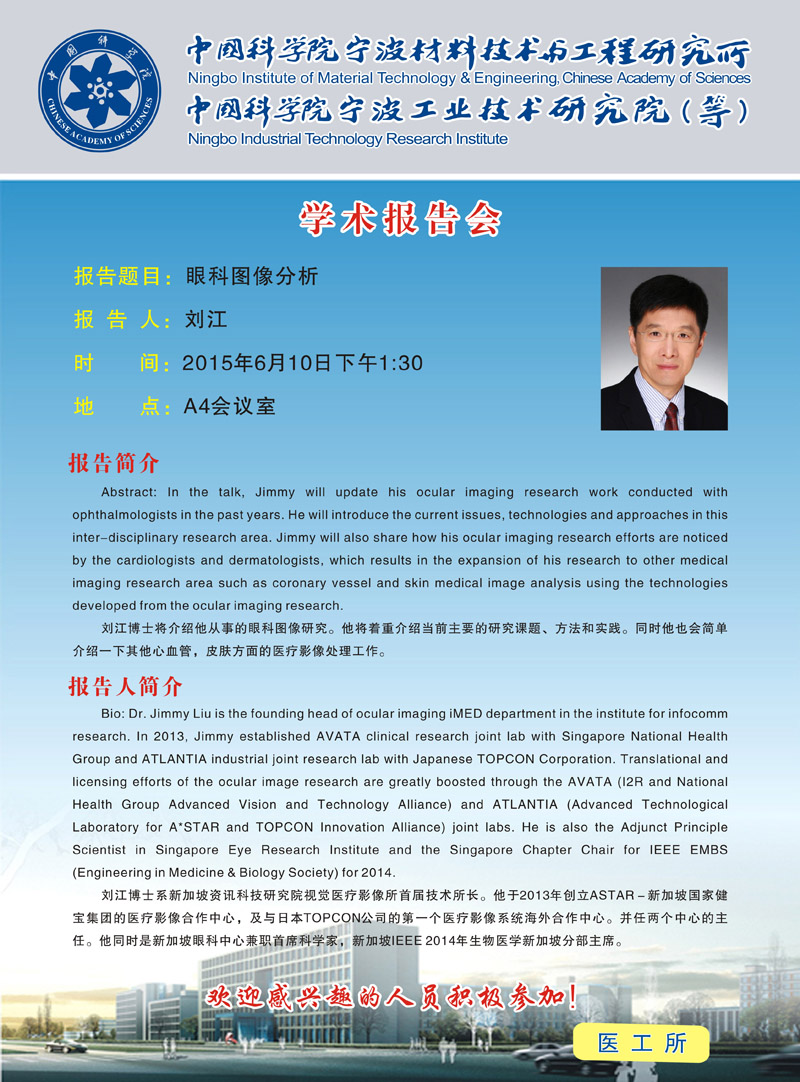 中国科学院 CHINESE ACADEMY OF SCIENCES

中国科学院宁波材料技术与工程研究所
Ningbo Institute of Material Technology & Engineering, Chinese Academy of Sciences
中国科学院宁波工业技术研究院（筹）
Ningbo Industrial Technology Research Institute

学术报告会

报告题目：眼科图像分析
报 告 人：刘江
时　　间：2015年6月10日下午1:30
地　　点：A4会议室

报告简介

Abstract: In the talk, Jimmy will update his ocular imaging research work conducted with ophthalmologists in the past years. He will introduce the current issues, technologies and approaches in this inter-disciplinary research area. Jimmy will also share how his ocular imaging research efforts are noticed by the cardiologists and dermatologists, which results in the expansion of his research to other medical imaging research area such as coronary vessel and skin medical image analysis using the technologies developed from the ocular imaging research.

刘江博士将介绍他从事的眼科图像研究。他将着重介绍当前主要的研究课题、方法和实践。同时他也会简单介绍一下其他心血管，皮肤方面的医疗影像处理工作。

报告人简介

Bio: Dr. Jimmy Liu is the founding head of ocular imaging iMED department in the institute for infocomm research. In 2013, Jimmy established AVATA clinical research joint lab with Singapore National Health Group and ATLANTIA industrial joint research lab with Japanese TOPCON Corporation. Translational and licensing efforts of the ocular image research are greatly boosted through the AVATA (I2R and National Health Group Advanced Vision and Technology Alliance) and ATLANTIA (Advanced Technological Laboratory for A*STAR and TOPCON Innovation Alliance) joint labs. He is also the Adjunct Principle Scientist in Singapore Eye Research Institute and the Singapore Chapter Chair for IEEE EMBS (Engineering in Medicine & Biology Society) for 2014.

刘江博士系新加坡资讯科技研究院视觉医疗影像所首届技术所长。他于2013年创立ASTAR－新加坡国家健宝集团的医疗影像合作中心，及与日本TOPCON公司的第一个医疗影像系统海外合作中心。并任两个中心的主任。他同时是新加坡眼科中心兼职首席科学家，新加坡IEEE 2014年生物医学新加坡分部主席。

欢迎感兴趣的人员积极参加！

医工所